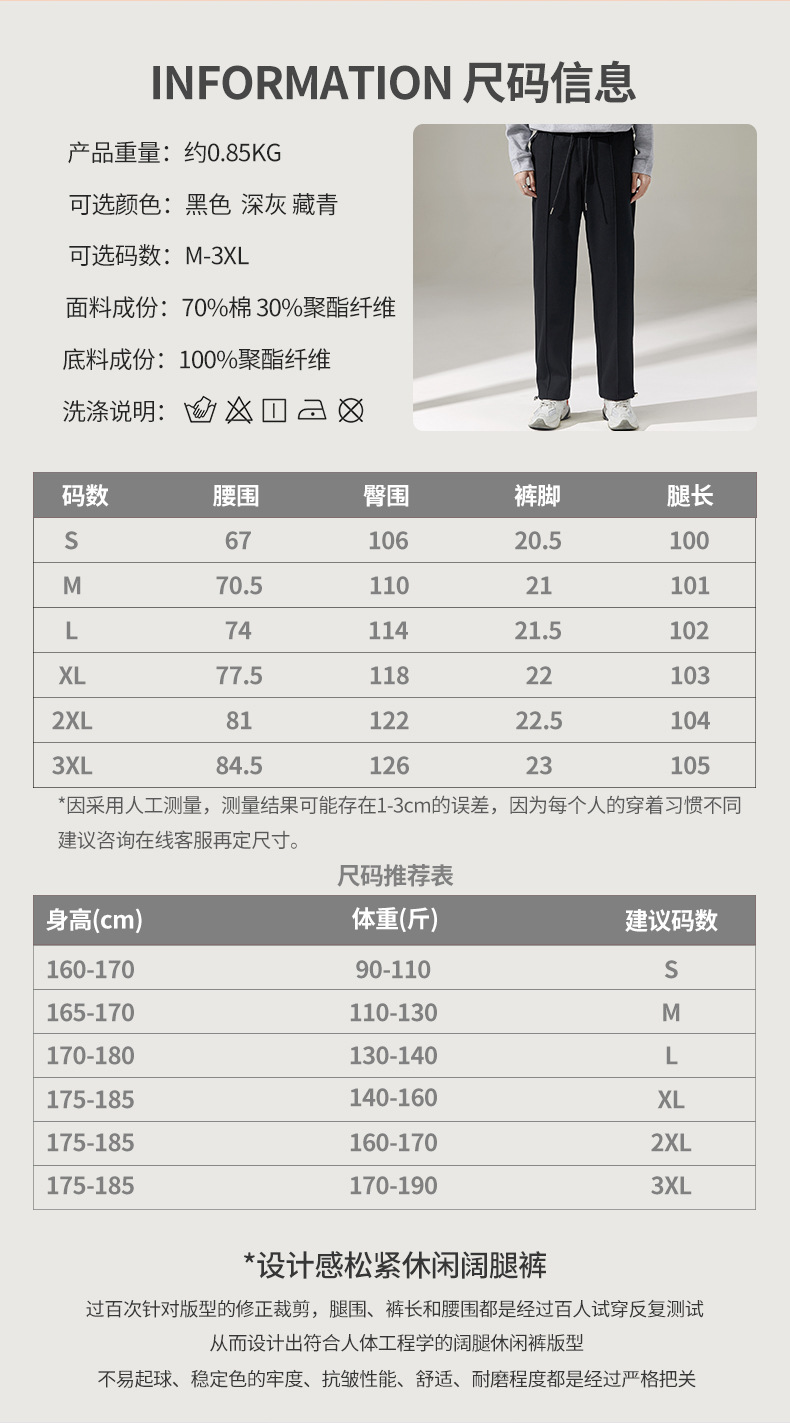 INFORMATION 尺码信息

产品重量：约0.85KG

可选颜色：黑色 深灰 藏青

可选码数：M-3XL

面料成份：70%棉 30%聚酯纤维

底料成份：100%聚酯纤维

洗涤说明：

| 码数 | 腰围 | 臀围 | 裤脚 | 腿长 |
|---|---|---|---|---|
| S | 67 | 106 | 20.5 | 100 |
| M | 70.5 | 110 | 21 | 101 |
| L | 74 | 114 | 21.5 | 102 |
| XL | 77.5 | 118 | 22 | 103 |
| 2XL | 81 | 122 | 22.5 | 104 |
| 3XL | 84.5 | 126 | 23 | 105 |

*因采用人工测量，测量结果可能存在1-3cm的误差，因为每个人的穿着习惯不同建议咨询在线客服再定尺寸。

尺码推荐表

| 身高(cm) | 体重(斤) | 建议码数 |
|---|---|---|
| 160-170 | 90-110 | S |
| 165-170 | 110-130 | M |
| 170-180 | 130-140 | L |
| 175-185 | 140-160 | XL |
| 175-185 | 160-170 | 2XL |
| 175-185 | 170-190 | 3XL |

*设计感松紧休闲阔腿裤

过百次针对版型的修正裁剪，腿围、裤长和腰围都是经过百人试穿反复测试

从而设计出符合人体工程学的阔腿休闲裤版型

不易起球、稳定色的牢度、抗皱性能、舒适、耐磨程度都是经过严格把关